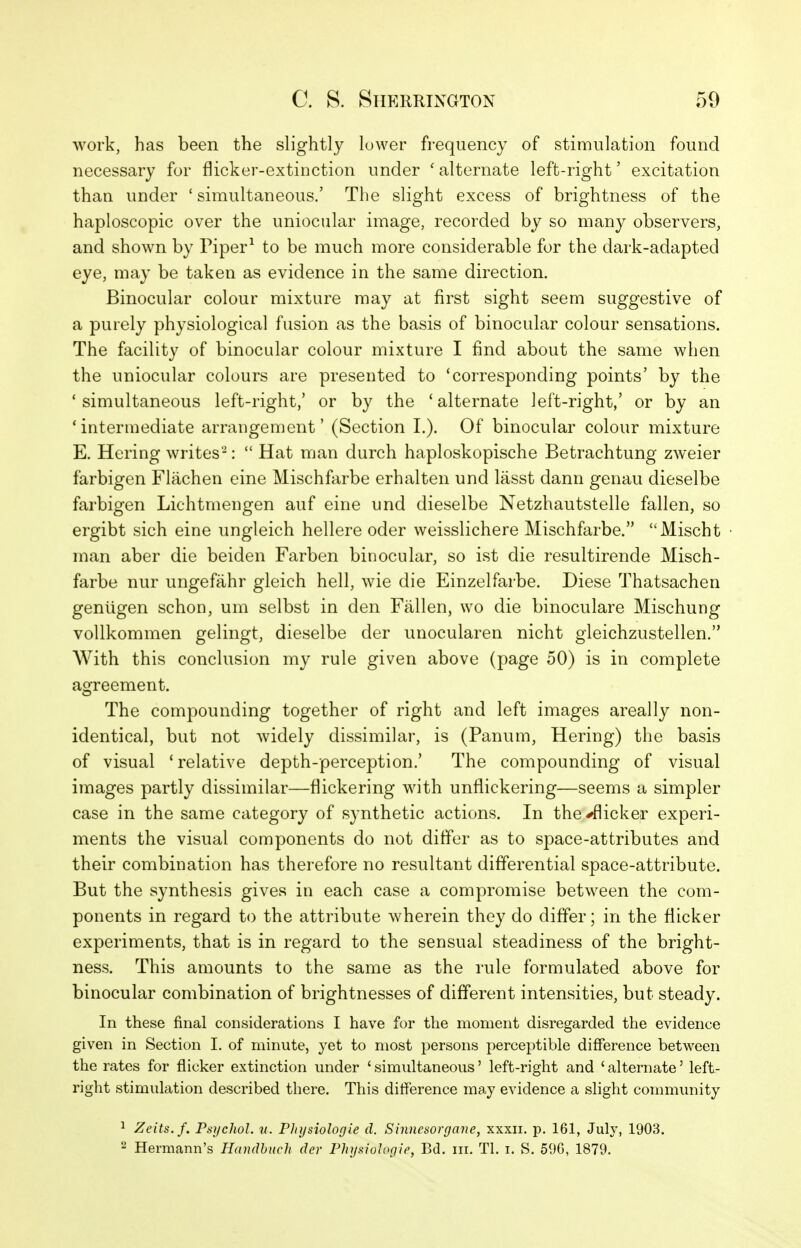 C. S. SHERRINGTON 59

work, has been the slightly lower frequency of stimulation found necessary for flicker-extinction under 'alternate left-right' excitation than under 'simultaneous.' The slight excess of brightness of the haploscopic over the uniocular image, recorded by so many observers, and shown by Piper$^1$ to be much more considerable for the dark-adapted eye, may be taken as evidence in the same direction.

Binocular colour mixture may at first sight seem suggestive of a purely physiological fusion as the basis of binocular colour sensations. The facility of binocular colour mixture I find about the same when the uniocular colours are presented to 'corresponding points' by the 'simultaneous left-right,' or by the 'alternate left-right,' or by an 'intermediate arrangement' (Section I.). Of binocular colour mixture E. Hering writes$^2$: "Hat man durch haploskopische Betrachtung zweier farbigen Flächen eine Mischfarbe erhalten und lässt dann genau dieselbe farbigen Lichtmengen auf eine und dieselbe Netzhautstelle fallen, so ergibt sich eine ungleich hellere oder weisslichere Mischfarbe." "Mischt man aber die beiden Farben binocular, so ist die resultirende Mischfarbe nur ungefähr gleich hell, wie die Einzelfarbe. Diese Thatsachen genügen schon, um selbst in den Fällen, wo die binoculare Mischung vollkommen gelingt, dieselbe der unocularen nicht gleichzustellen." With this conclusion my rule given above (page 50) is in complete agreement.

The compounding together of right and left images areally non-identical, but not widely dissimilar, is (Panum, Hering) the basis of visual 'relative depth-perception.' The compounding of visual images partly dissimilar—flickering with unflickering—seems a simpler case in the same category of synthetic actions. In the flicker experiments the visual components do not differ as to space-attributes and their combination has therefore no resultant differential space-attribute. But the synthesis gives in each case a compromise between the components in regard to the attribute wherein they do differ; in the flicker experiments, that is in regard to the sensual steadiness of the brightness. This amounts to the same as the rule formulated above for binocular combination of brightnesses of different intensities, but steady.

In these final considerations I have for the moment disregarded the evidence given in Section I. of minute, yet to most persons perceptible difference between the rates for flicker extinction under 'simultaneous' left-right and 'alternate' left-right stimulation described there. This difference may evidence a slight community

$^1$ Zeits. f. Psychol. u. Physiologie d. Sinnesorgane, XXXII. p. 161, July, 1903.
$^2$ Hermann's Handbuch der Physiologie, Bd. III. Tl. I. S. 596, 1879.